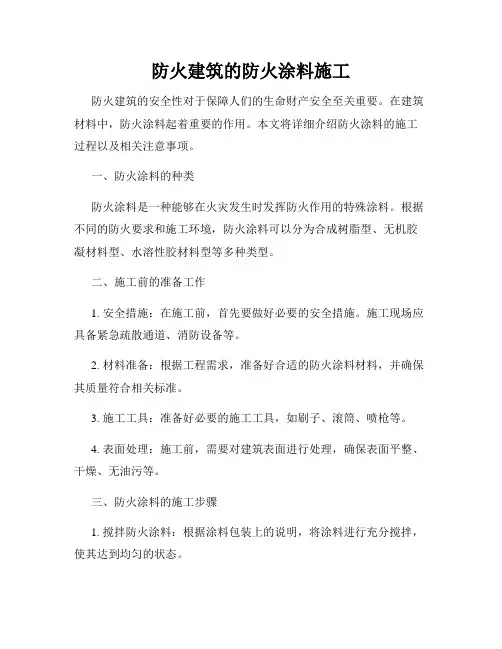 防火建筑的防火涂料施工

防火建筑的安全性对于保障人们的生命财产安全至关重要。在建筑材料中，防火涂料起着重要的作用。本文将详细介绍防火涂料的施工过程以及相关注意事项。

一、防火涂料的种类

防火涂料是一种能够在火灾发生时发挥防火作用的特殊涂料。根据不同的防火要求和施工环境，防火涂料可以分为合成树脂型、无机胶凝材料型、水溶性胶材料型等多种类型。

二、施工前的准备工作

1. 安全措施：在施工前，首先要做好必要的安全措施。施工现场应具备紧急疏散通道、消防设备等。

2. 材料准备：根据工程需求，准备好合适的防火涂料材料，并确保其质量符合相关标准。

3. 施工工具：准备好必要的施工工具，如刷子、滚筒、喷枪等。

4. 表面处理：施工前，需要对建筑表面进行处理，确保表面平整、干燥、无油污等。

三、防火涂料的施工步骤

1. 搅拌防火涂料：根据涂料包装上的说明，将涂料进行充分搅拌，使其达到均匀的状态。